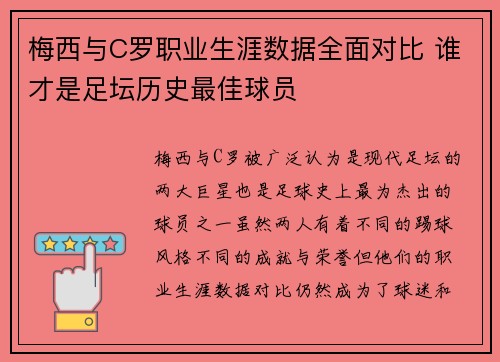 梅西与C罗职业生涯数据全面对比 谁才是足坛历史最佳球员

梅西与C罗被广泛认为是现代足坛的两大巨星也是足球史上最为杰出的球员之一虽然两人有着不同的踢球风格不同的成就与荣誉但他们的职业生涯数据对比仍然成为了球迷和